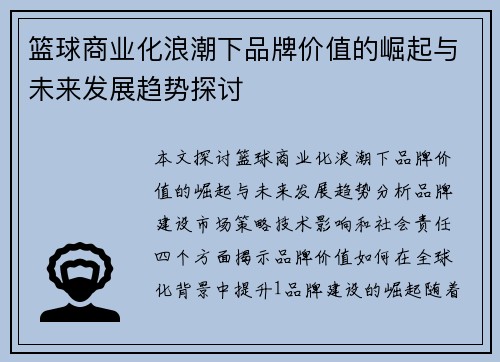 篮球商业化浪潮下品牌价值的崛起与未来发展趋势探讨

本文探讨篮球商业化浪潮下品牌价值的崛起与未来发展趋势分析品牌建设市场策略技术影响和社会责任四个方面揭示品牌价值如何在全球化背景中提升1品牌建设的崛起随着